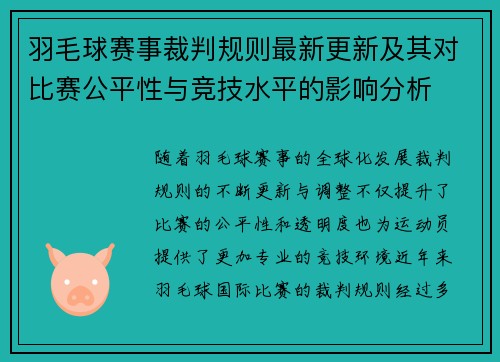 羽毛球赛事裁判规则最新更新及其对比赛公平性与竞技水平的影响分析

随着羽毛球赛事的全球化发展裁判规则的不断更新与调整不仅提升了比赛的公平性和透明度也为运动员提供了更加专业的竞技环境近年来羽毛球国际比赛的裁判规则经过多